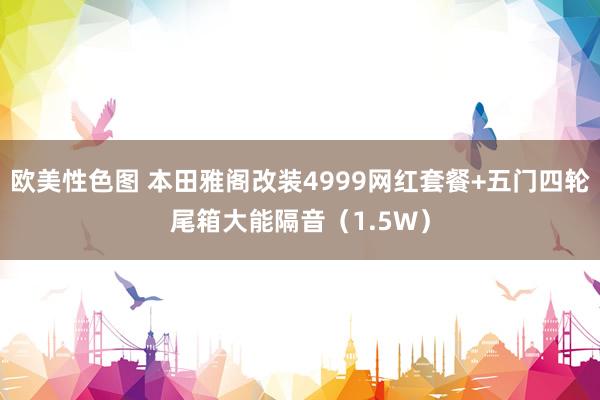 欧美性色图 本田雅阁改装4999网红套餐+五门四轮尾箱大能隔音（1.5W）